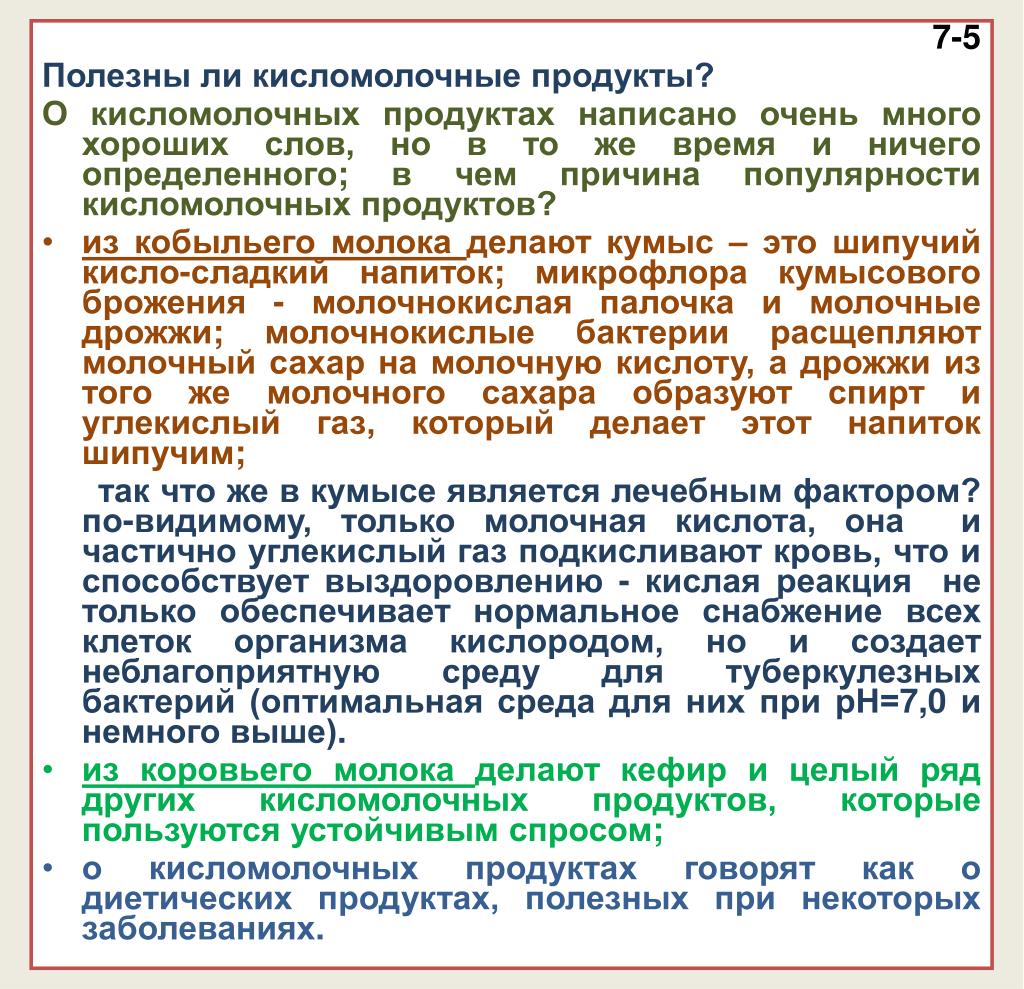 7-5

Полезны ли кисломолочные продукты?

О кисломолочных продуктах написано очень много хороших слов, но в то же время и ничего определенного; в чем причина популярности кисломолочных продуктов?

• из кобыльего молока делают кумыс – это шипучий кисло-сладкий напиток; микрофлора кумысового брожения - молочнокислая палочка и молочные дрожжи; молочнокислые бактерии расщепляют молочный сахар на молочную кислоту, а дрожжи из того же молочного сахара образуют спирт и углекислый газ, который делает этот напиток шипучим;

так что же в кумысе является лечебным фактором? по-видимому, только молочная кислота, она и частично углекислый газ подкисливают кровь, что и способствует выздоровлению - кислая реакция не только обеспечивает нормальное снабжение всех клеток организма кислородом, но и создает неблагоприятную среду для туберкулезных бактерий (оптимальная среда для них при рН=7,0 и немного выше).

• из коровьего молока делают кефир и целый ряд других кисломолочных продуктов, которые пользуются устойчивым спросом;

• о кисломолочных продуктах говорят как о диетических продуктах, полезных при некоторых заболеваниях.